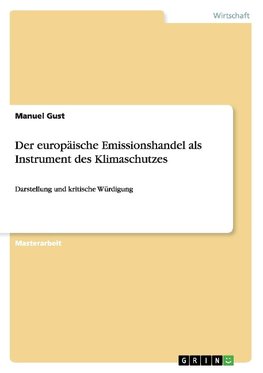 Wirtschaft

Manuel Gust

Der europäische Emissionshandel als Instrument des Klimaschutzes

Darstellung und kritische Würdigung

Masterarbeit

GRIN